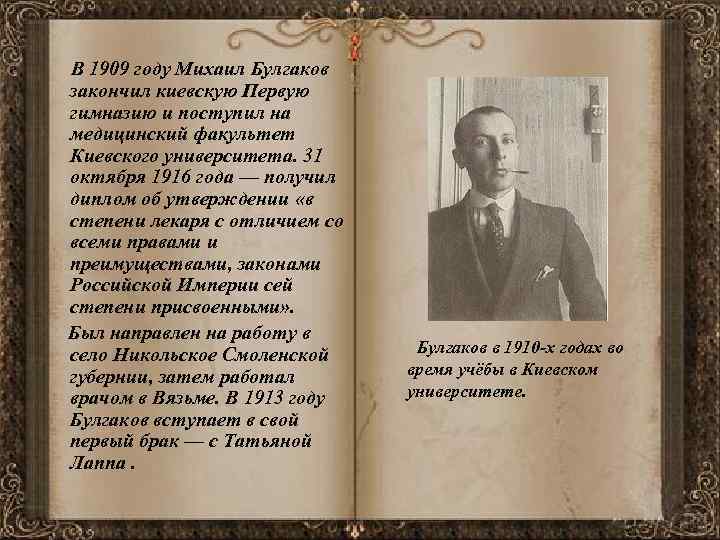 В 1909 году Михаил Булгаков закончил киевскую Первую гимназию и поступил на медицинский факультет Киевского университета. 31 октября 1916 года — получил диплом об утверждении «в степени лекаря с отличием со всеми правами и преимуществами, законами Российской Империи сей степени присвоенными».

Был направлен на работу в село Никольское Смоленской губернии, затем работал врачом в Вязьме. В 1913 году Булгаков вступает в свой первый брак — с Татьяной Лаппа .

Булгаков в 1910-х годах во время учёбы в Киевском университете.